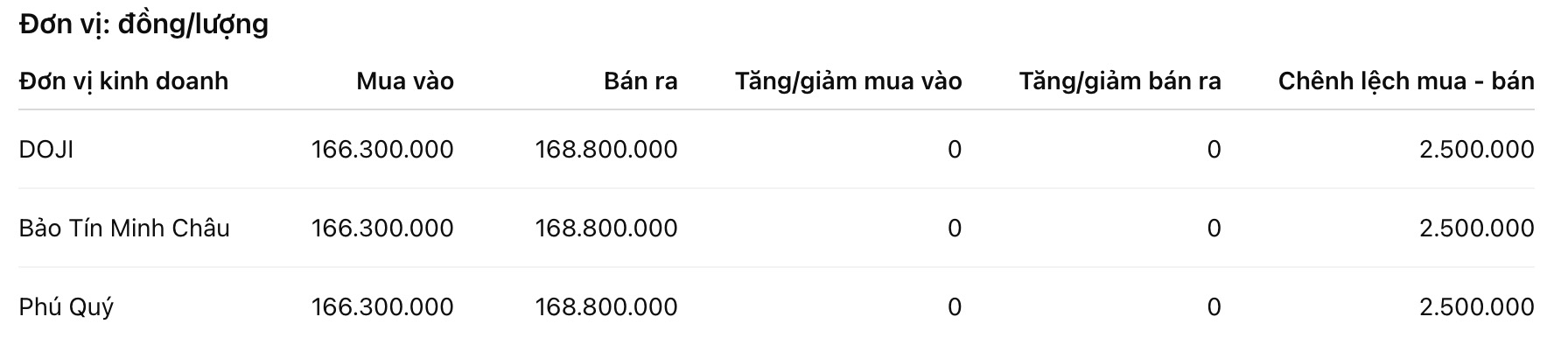 Đơn vị: đồng/lượng

| Đơn vị kinh doanh | Mua vào | Bán ra | Tăng/giảm mua vào | Tăng/giảm bán ra | Chênh lệch mua - bán |
|---|---|---|---|---|---|
| DOJI | 166.300.000 | 168.800.000 | 0 | 0 | 2.500.000 |
| Bảo Tín Minh Châu | 166.300.000 | 168.800.000 | 0 | 0 | 2.500.000 |
| Phú Quý | 166.300.000 | 168.800.000 | 0 | 0 | 2.500.000 |